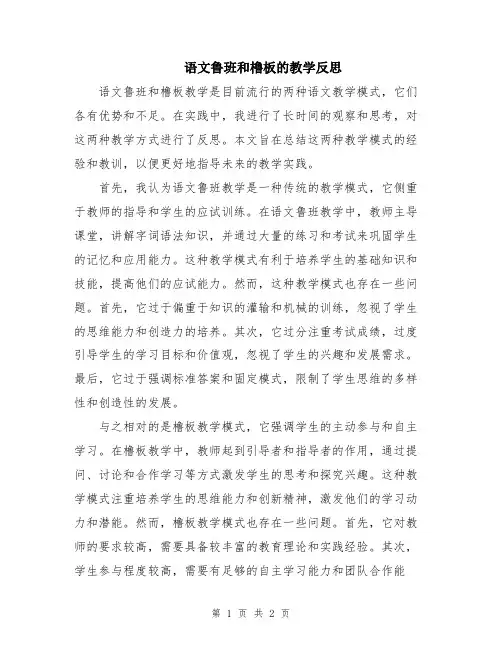 语文鲁班和橹板的教学反思

语文鲁班和橹板教学是目前流行的两种语文教学模式，它们各有优势和不足。在实践中，我进行了长时间的观察和思考，对这两种教学方式进行了反思。本文旨在总结这两种教学模式的经验和教训，以便更好地指导未来的教学实践。

首先，我认为语文鲁班教学是一种传统的教学模式，它侧重于教师的指导和学生的应试训练。在语文鲁班教学中，教师主导课堂，讲解字词语法知识，并通过大量的练习和考试来巩固学生的记忆和应用能力。这种教学模式有利于培养学生的基础知识和技能，提高他们的应试能力。然而，这种教学模式也存在一些问题。首先，它过于偏重于知识的灌输和机械的训练，忽视了学生的思维能力和创造力的培养。其次，它过分注重考试成绩，过度引导学生的学习目标和价值观，忽视了学生的兴趣和发展需求。最后，它过于强调标准答案和固定模式，限制了学生思维的多样性和创造性的发展。

与之相对的是橹板教学模式，它强调学生的主动参与和自主学习。在橹板教学中，教师起到引导者和指导者的作用，通过提问、讨论和合作学习等方式激发学生的思考和探究兴趣。这种教学模式注重培养学生的思维能力和创新精神，激发他们的学习动力和潜能。然而，橹板教学模式也存在一些问题。首先，它对教师的要求较高，需要具备较丰富的教育理论和实践经验。其次，学生参与程度较高，需要有足够的自主学习能力和团队合作能

第 1 页 共 2 页